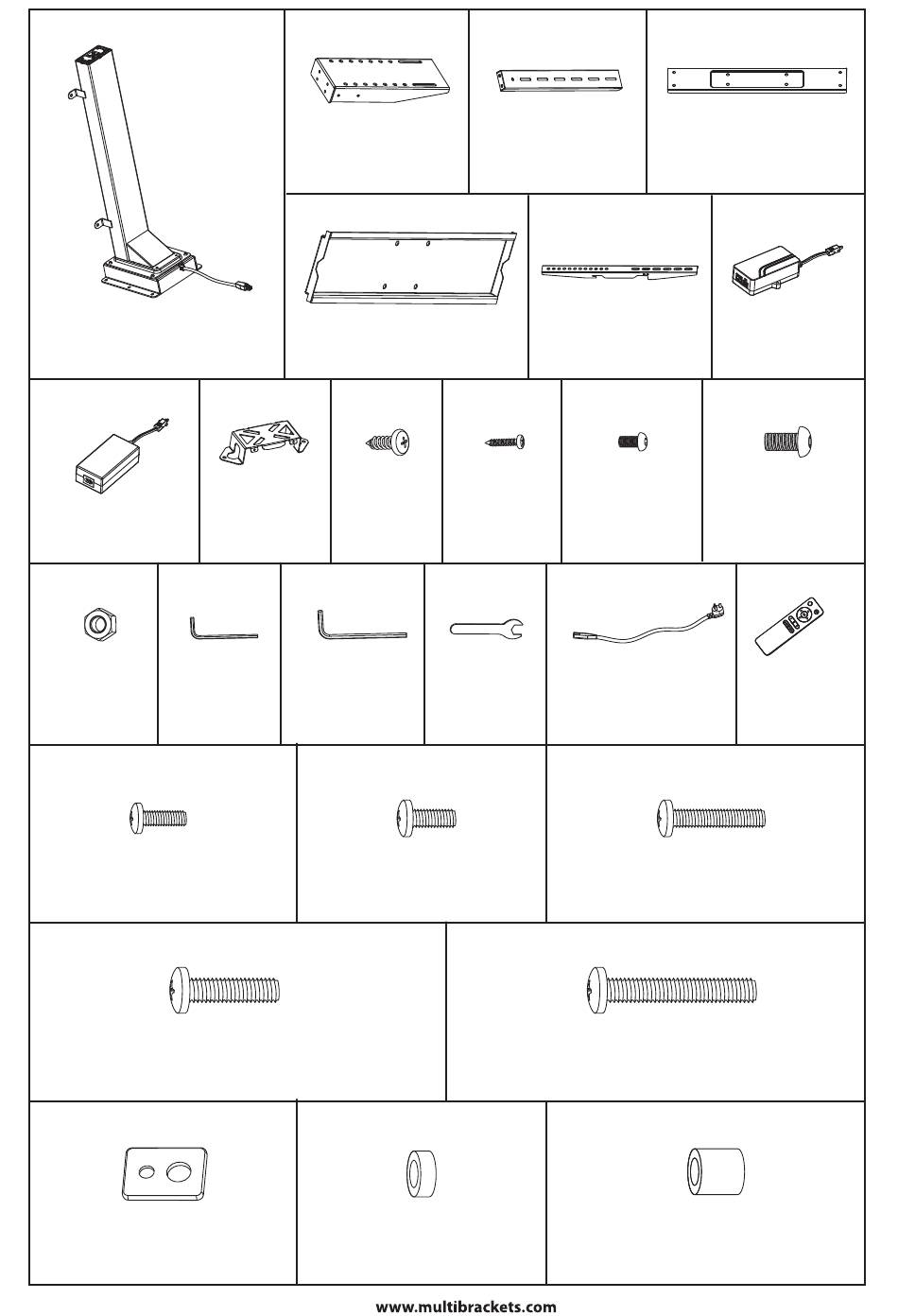 www.multibrackets.com